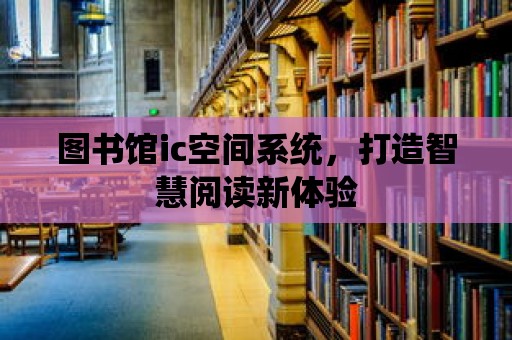 图书馆ic空间系统，打造智慧阅读新体验